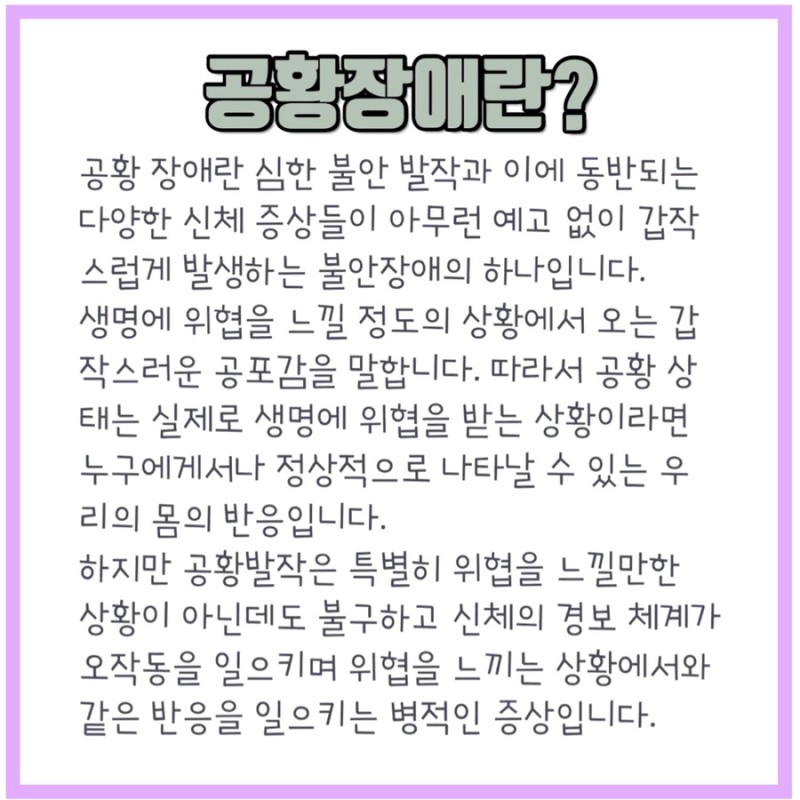 공황장애란?

공황 장애란 심한 불안 발작과 이에 동반되는 다양한 신체 증상들이 아무런 예고 없이 갑작스럽게 발생하는 불안장애의 하나입니다.
생명에 위협을 느낄 정도의 상황에서 오는 갑작스러운 공포감을 말합니다. 따라서 공황 상태는 실제로 생명에 위협을 받는 상황이라면 누구에게서나 정상적으로 나타날 수 있는 우리의 몸의 반응입니다.
하지만 공황발작은 특별히 위협을 느낄만한 상황이 아닌데도 불구하고 신체의 경보 체계가 오작동을 일으키며 위협을 느끼는 상황에서와 같은 반응을 일으키는 병적인 증상입니다.